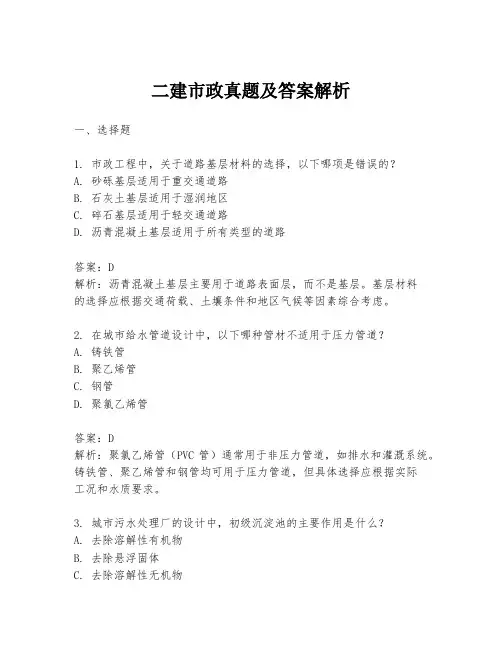 二建市政真题及答案解析

一、选择题

1. 市政工程中，关于道路基层材料的选择，以下哪项是错误的？
A. 砂砾基层适用于重交通道路
B. 石灰土基层适用于湿润地区
C. 碎石基层适用于轻交通道路
D. 沥青混凝土基层适用于所有类型的道路

答案：D
解析：沥青混凝土基层主要用于道路表面层，而不是基层。基层材料的选择应根据交通荷载、土壤条件和地区气候等因素综合考虑。

2. 在城市给水管道设计中，以下哪种管材不适用于压力管道？
A. 铸铁管
B. 聚乙烯管
C. 钢管
D. 聚氯乙烯管

答案：D
解析：聚氯乙烯管（PVC 管）通常用于非压力管道，如排水和灌溉系统。铸铁管、聚乙烯管和钢管均可用于压力管道，但具体选择应根据实际工况和水质要求。

3. 城市污水处理厂的设计中，初级沉淀池的主要作用是什么？
A. 去除溶解性有机物
B. 去除悬浮固体
C. 去除溶解性无机物